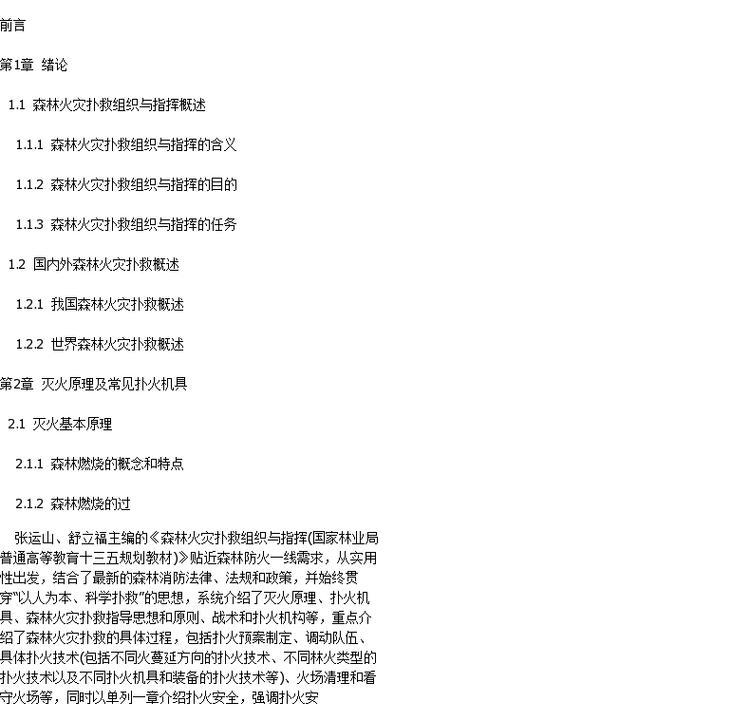 前言

第1章 绪论

1.1 森林火灾扑救组织与指挥概述

1.1.1 森林火灾扑救组织与指挥的含义

1.1.2 森林火灾扑救组织与指挥的目的

1.1.3 森林火灾扑救组织与指挥的任务

1.2 国内外森林火灾扑救概述

1.2.1 我国森林火灾扑救概述

1.2.2 世界森林火灾扑救概述

第2章 灭火原理及常见扑火机具

2.1 灭火基本原理

2.1.1 森林燃烧的概念和特点

2.1.2 森林燃烧的过

张运山、舒立福主编的《森林火灾扑救组织与指挥(国家林业局普通高等教育十三五规划教材)》贴近森林防火一线需求，从实用性出发，结合了最新的森林消防法律、法规和政策，并始终贯穿"以人为本、科学扑救"的思想，系统介绍了灭火原理、扑火机具、森林火灾扑救指导思想和原则、战术和扑火机构等，重点介绍了森林火灾扑救的具体过程，包括扑火预案制定、调动队伍、具体扑火技术(包括不同火蔓延方向的扑火技术、不同林火类型的扑火技术以及不同扑火机具和装备的扑火技术等)、火场清理和看守火场等，同时以单列一章介绍扑火安全，强调扑火安